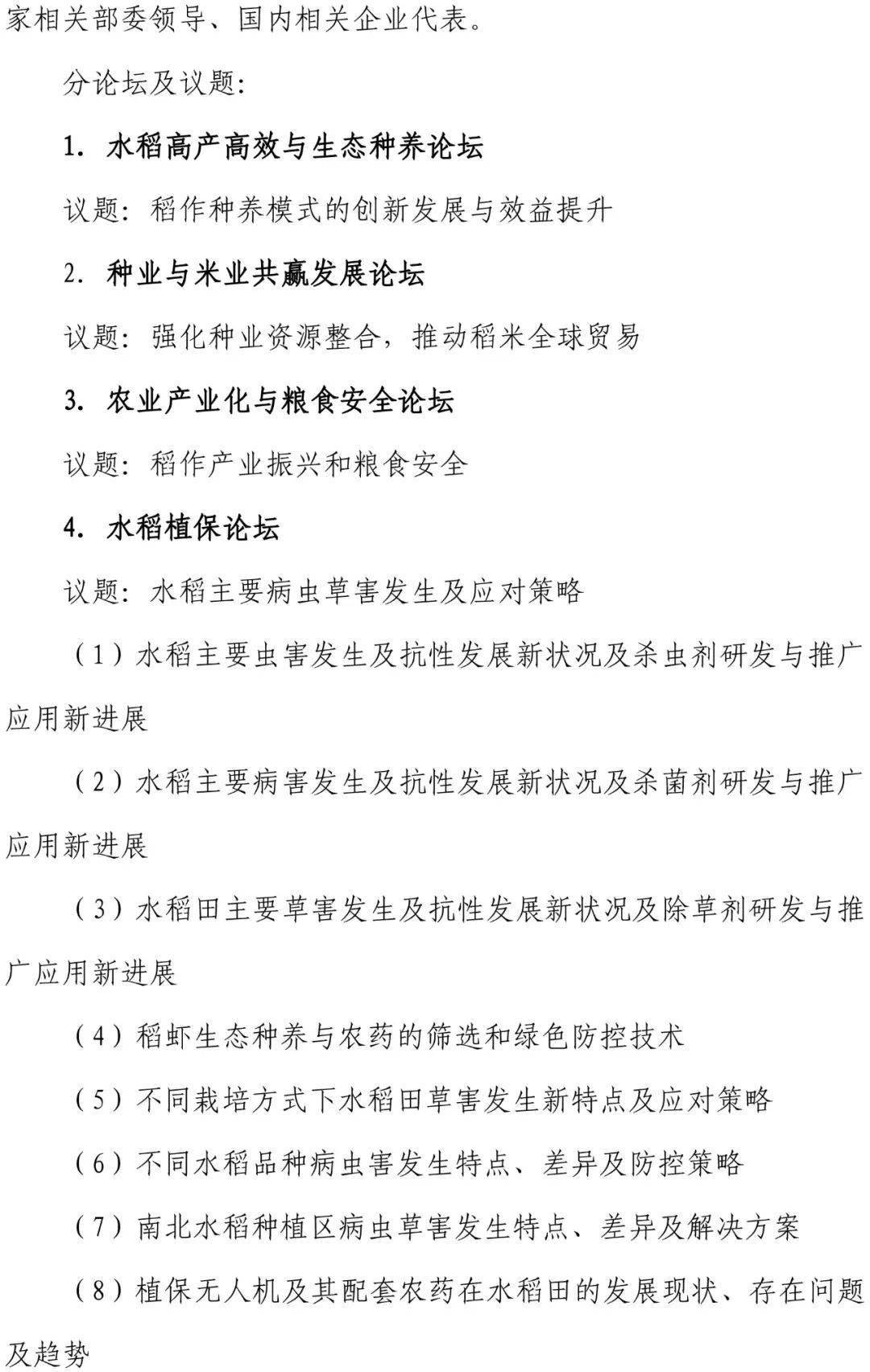 家相关部委领导、国内相关企业代表。

分论坛及议题:

1. 水稻高产高效与生态种养论坛

议题: 稻作种养模式的创新发展与效益提升

2. 种业与米业共赢发展论坛

议题: 强化种业资源整合，推动稻米全球贸易

3. 农业产业化与粮食安全论坛

议题: 稻作产业振兴和粮食安全

4. 水稻植保论坛

议题: 水稻主要病虫草害发生及应对策略

（1）水稻主要虫害发生及抗性发展新状况及杀虫剂研发与推广应用新进展

（2）水稻主要病害发生及抗性发展新状况及杀菌剂研发与推广应用新进展

（3）水稻田主要草害发生及抗性发展新状况及除草剂研发与推广应用新进展

（4）稻虾生态种养与农药的筛选和绿色防控技术

（5）不同栽培方式下水稻田草害发生新特点及应对策略

（6）不同水稻品种病虫害发生特点、差异及防控策略

（7）南北水稻种植区病虫草害发生特点、差异及解决方案

（8）植保无人机及其配套农药在水稻田的发展现状、存在问题及趋势